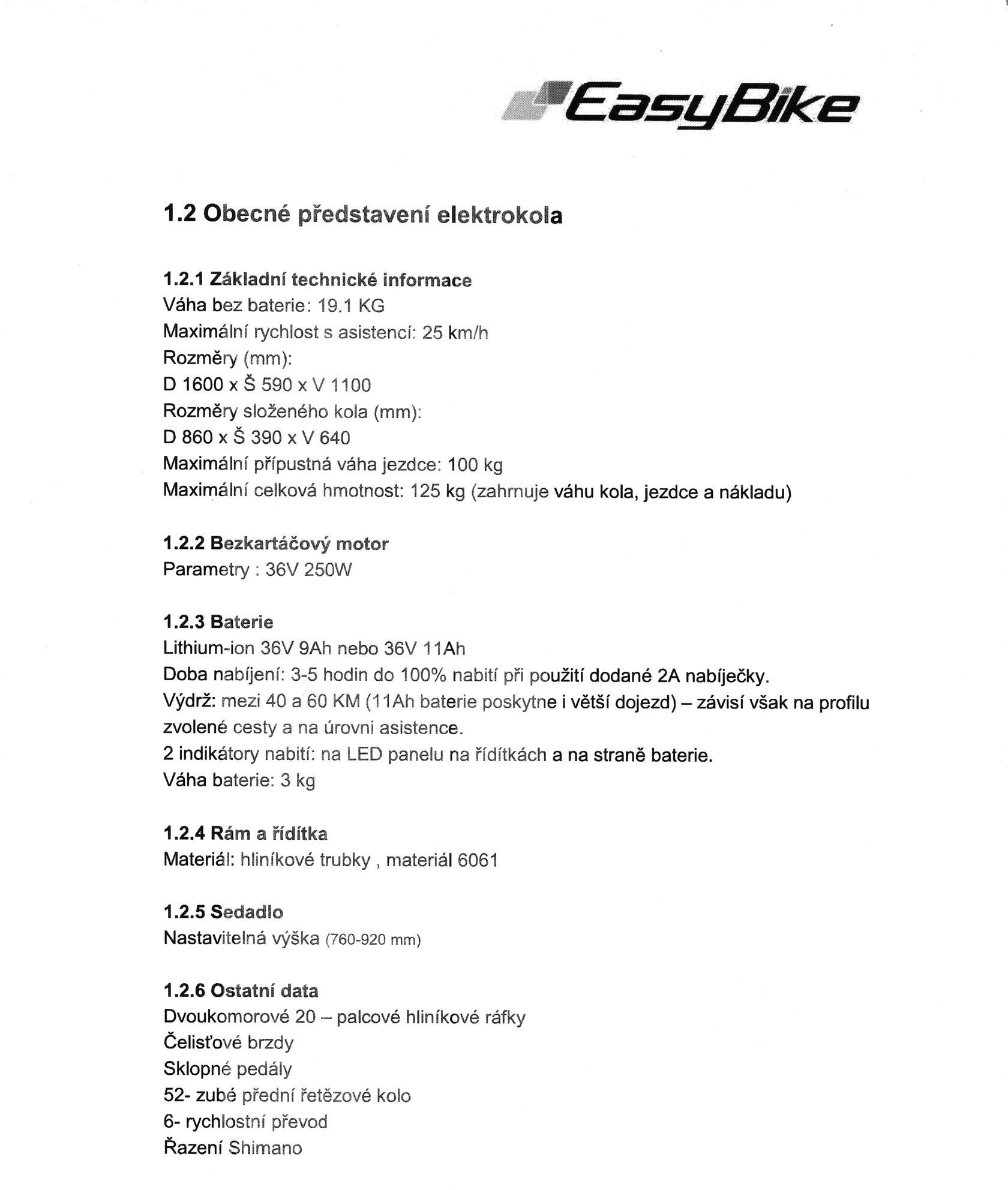 EasyBike

1.2 Obecné představení elektrokola

1.2.1 Základní technické informace
Váha bez baterie: 19.1 KG
Maximální rychlost s asistencí: 25 km/h
Rozměry (mm):
D 1600 x Š 590 x V 1100
Rozměry složeného kola (mm):
D 860 x Š 390 x V 640
Maximální přípustná váha jezdce: 100 kg
Maximální celková hmotnost: 125 kg (zahrnuje váhu kola, jezdce a nákladu)

1.2.2 Bezkartáčový motor
Parametry : 36V 250W

1.2.3 Baterie
Lithium-ion 36V 9Ah nebo 36V 11Ah
Doba nabíjení: 3-5 hodin do 100% nabití při použití dodané 2A nabíječky.
Výdrž: mezi 40 a 60 KM (11Ah baterie poskytne i větší dojezd) – závisí však na profilu zvolené cesty a na úrovni asistence.
2 indikátory nabití: na LED panelu na řídítkách a na straně baterie.
Váha baterie: 3 kg

1.2.4 Rám a řídítka
Materiál: hliníkové trubky , materiál 6061

1.2.5 Sedadlo
Nastavitelná výška (760-920 mm)

1.2.6 Ostatní data
Dvoukomorové 20 – palcové hliníkové ráfky
Čelisťové brzdy
Sklopné pedály
52- zubé přední řetězové kolo
6- rychlostní převod
Řazení Shimano